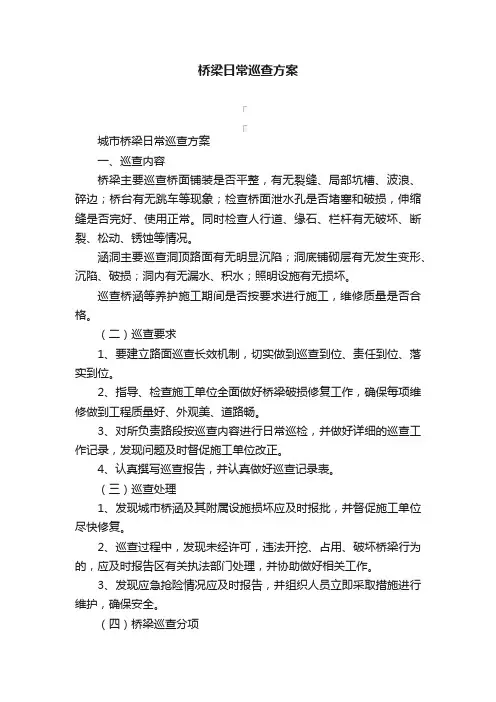 桥梁日常巡查方案

城市桥梁日常巡查方案

一、巡查内容

桥梁主要巡查桥面铺装是否平整，有无裂缝、局部坑槽、波浪、碎边；桥台有无跳车等现象；检查桥面泄水孔是否堵塞和破损，伸缩缝是否完好、使用正常。同时检查人行道、缘石、栏杆有无破坏、断裂、松动、锈蚀等情况。

涵洞主要巡查洞顶路面有无明显沉陷；洞底铺砌层有无发生变形、沉陷、破损；洞内有无漏水、积水；照明设施有无损坏。

巡查桥涵等养护施工期间是否按要求进行施工，维修质量是否合格。

（二）巡查要求

1、要建立路面巡查长效机制，切实做到巡查到位、责任到位、落实到位。

2、指导、检查施工单位全面做好桥梁破损修复工作，确保每项维修做到工程质量好、外观美、道路畅。

3、对所负责路段按巡查内容进行日常巡检，并做好详细的巡查工作记录，发现问题及时督促施工单位改正。

4、认真撰写巡查报告，并认真做好巡查记录表。

（三）巡查处理

1、发现城市桥涵及其附属设施损坏应及时报批，并督促施工单位尽快修复。

2、巡查过程中，发现未经许可，违法开挖、占用、破坏桥梁行为的，应及时报告区有关执法部门处理，并协助做好相关工作。

3、发现应急抢险情况应及时报告，并组织人员立即采取措施进行维护，确保安全。

（四）桥梁巡查分项